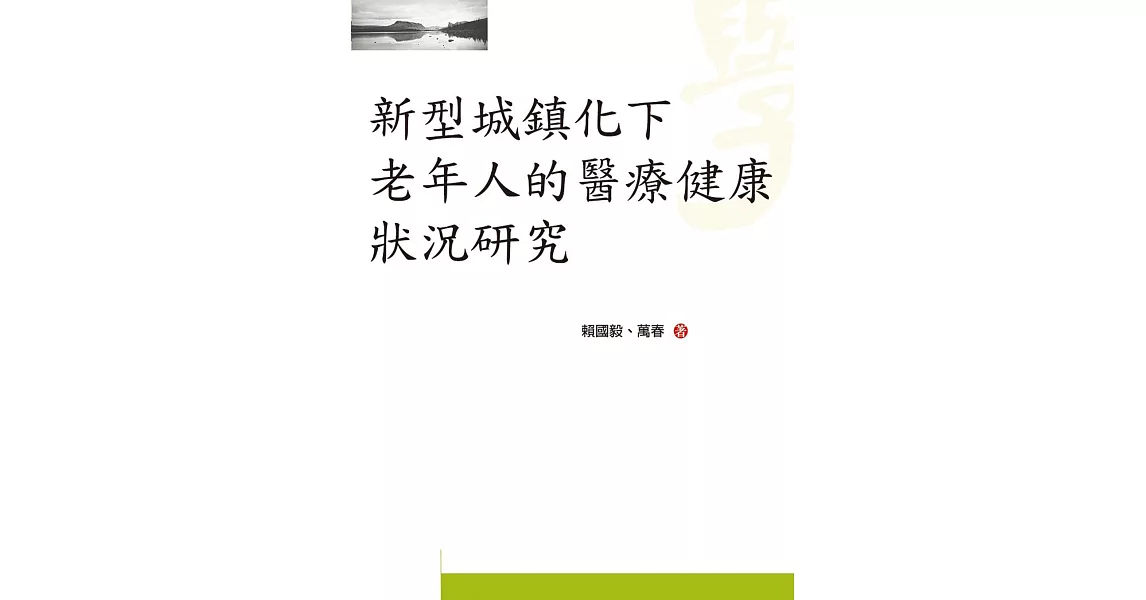 新型城鎮化下
老年人的醫療健康
狀況研究

賴國毅、萬春 著